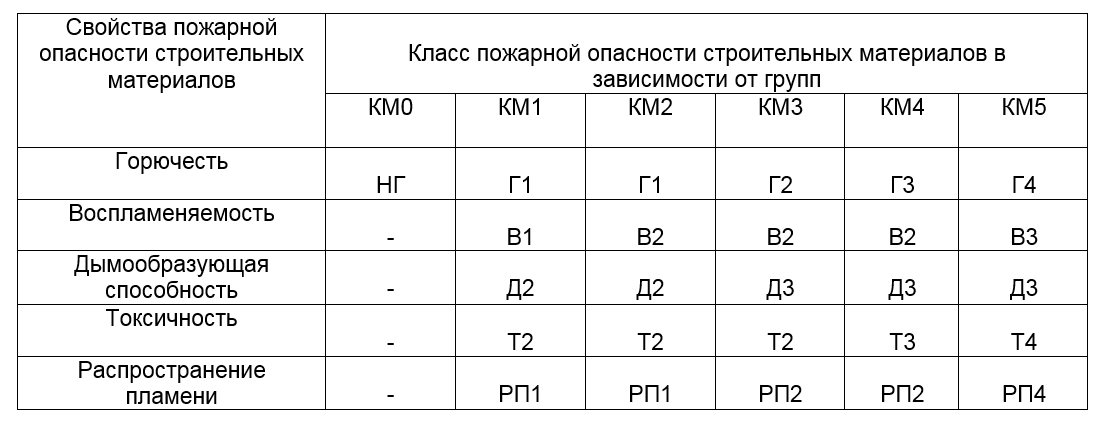 | Свойства пожарной опасности строительных материалов | Класс пожарной опасности строительных материалов в зависимости от групп | | | | | |
|---|---|---|---|---|---|---|
| | КМ0 | КМ1 | КМ2 | КМ3 | КМ4 | КМ5 |
| Горючесть | НГ | Г1 | Г1 | Г2 | Г3 | Г4 |
| Воспламеняемость | - | В1 | В2 | В2 | В2 | В3 |
| Дымообразующая способность | - | Д2 | Д2 | Д3 | Д3 | Д3 |
| Токсичность | - | Т2 | Т2 | Т2 | Т3 | Т4 |
| Распространение пламени | - | РП1 | РП1 | РП2 | РП2 | РП4 |